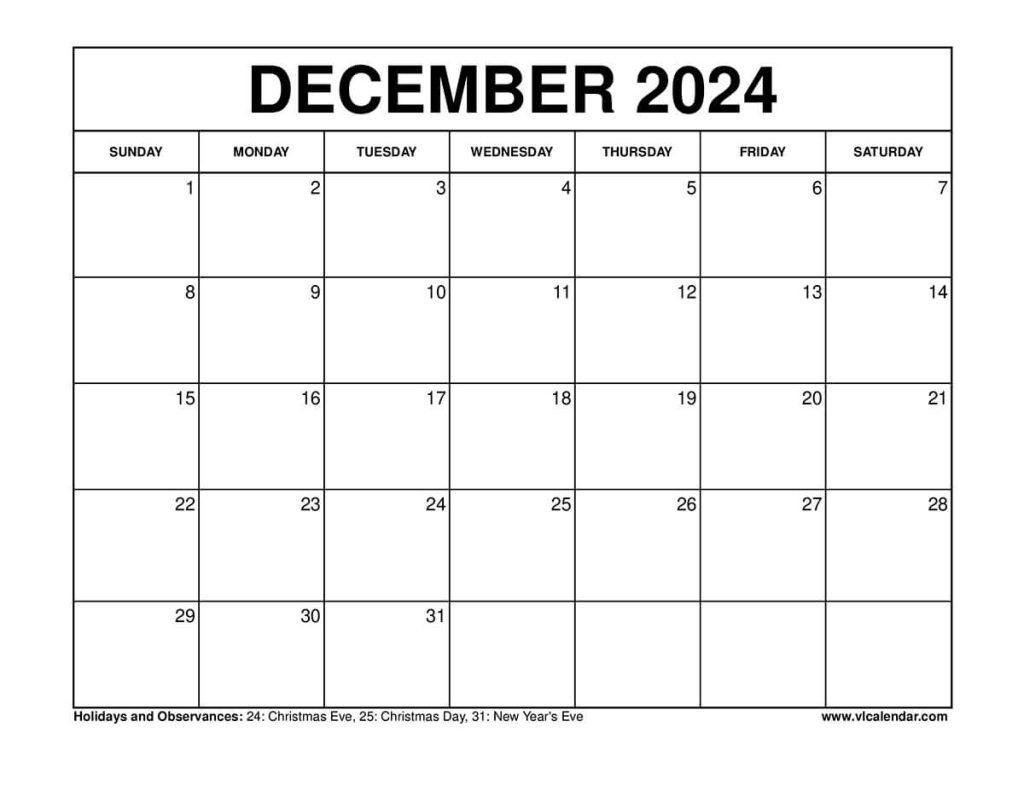 DECEMBER 2024

| SUNDAY | MONDAY | TUESDAY | WEDNESDAY | THURSDAY | FRIDAY | SATURDAY |
|---|---|---|---|---|---|---|
| 1 | 2 | 3 | 4 | 5 | 6 | 7 |
| 8 | 9 | 10 | 11 | 12 | 13 | 14 |
| 15 | 16 | 17 | 18 | 19 | 20 | 21 |
| 22 | 23 | 24 | 25 | 26 | 27 | 28 |
| 29 | 30 | 31 | | | | |

Holidays and Observances: 24: Christmas Eve, 25: Christmas Day, 31: New Year's Eve

www.vlcalendar.com